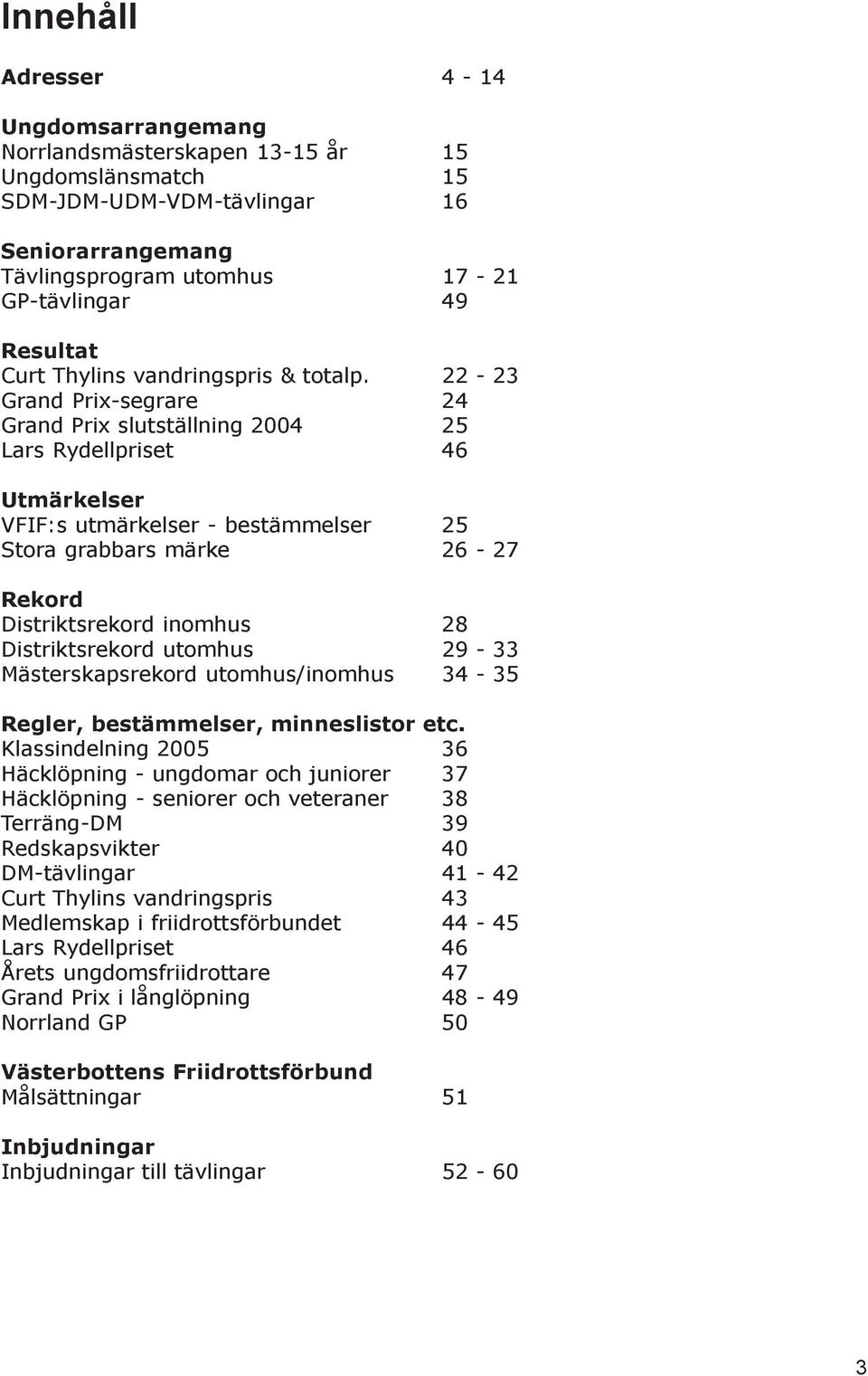 Innehåll

Adresser 4 - 14

Ungdomsarrangemang
Norrlandsmästerskapen 13-15 år 15
Ungdomslänsmatch 15
SDM-JDM-UDM-VDM-tävlingar 16

Seniorarrangemang
Tävlingsprogram utomhus 17 - 21
GP-tävlingar 49

Resultat
Curt Thylins vandringspris & totalp. 22 - 23
Grand Prix-segrare 24
Grand Prix slutställning 2004 25
Lars Rydellpriset 46

Utmärkelser
VFIF:s utmärkelser - bestämmelser 25
Stora grabbars märke 26 - 27

Rekord
Distriktsrekord inomhus 28
Distriktsrekord utomhus 29 - 33
Mästerskapsrekord utomhus/inomhus 34 - 35

Regler, bestämmelser, minneslistor etc.
Klassindelning 2005 36
Häcklöpning - ungdomar och juniorer 37
Häcklöpning - seniorer och veteraner 38
Terräng-DM 39
Redskapsvikter 40
DM-tävlingar 41 - 42
Curt Thylins vandringspris 43
Medlemskap i friidrottsförbundet 44 - 45
Lars Rydellpriset 46
Årets ungdomsfriidrottare 47
Grand Prix i långlöpning 48 - 49
Norrland GP 50

Västerbottens Friidrottsförbund
Målsättningar 51

Inbjudningar
Inbjudningar till tävlingar 52 - 60

3